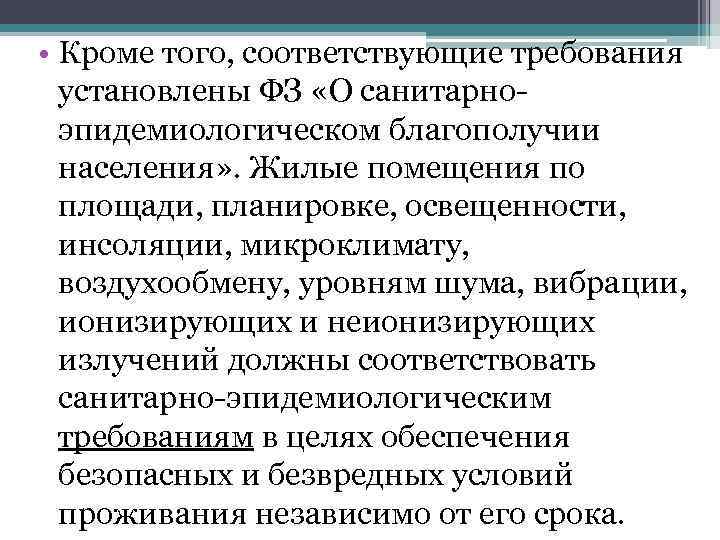 • Кроме того, соответствующие требования установлены ФЗ «О санитарно-эпидемиологическом благополучии населения». Жилые помещения по площади, планировке, освещенности, инсоляции, микроклимату, воздухообмену, уровням шума, вибрации, ионизирующих и неионизирующих излучений должны соответствовать санитарно-эпидемиологическим требованиям в целях обеспечения безопасных и безвредных условий проживания независимо от его срока.